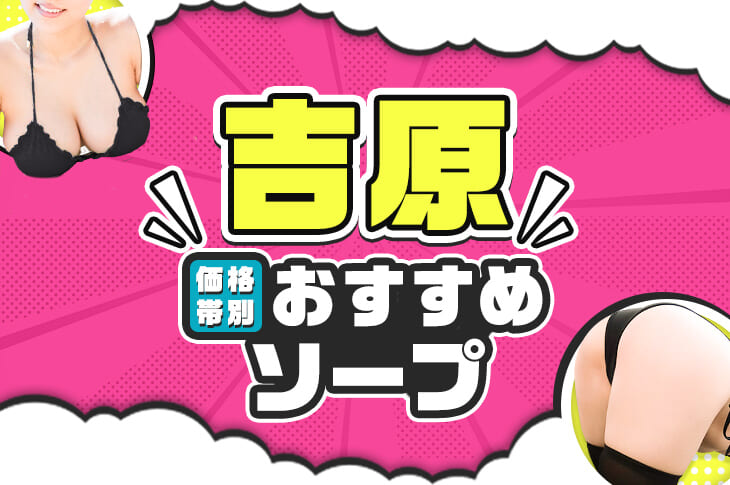 吉原

価格帯別

おすすめ

ソープ